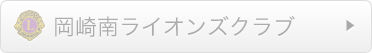 L 岡崎南ライオンズクラブ